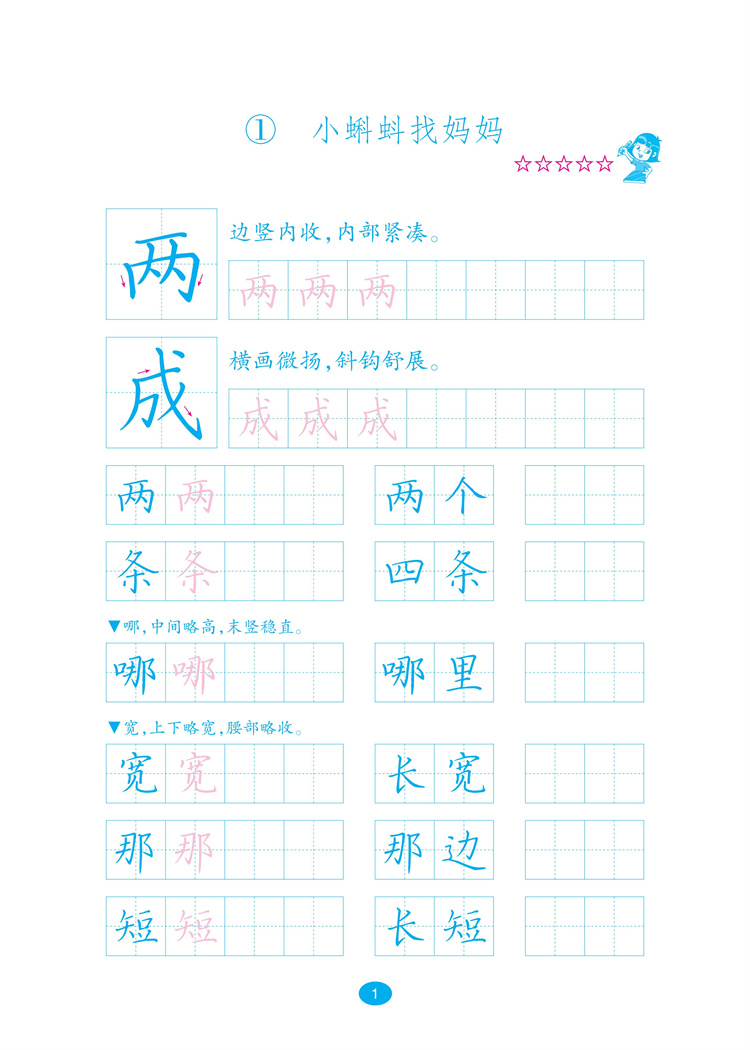 ① 小蝌蚪找妈妈

☆☆☆☆☆

两

边竖内收，内部紧凑。

两 两 两

成

横画微扬，斜钩舒展。

成 成 成

两 两

两 个

条 条

四 条

▼哪，中间略高，末竖稳直。

哪 哪

哪 里

▼宽，上下略宽，腰部略收。

宽 宽

长 宽

那 那

那 边

短 短

长 短

1